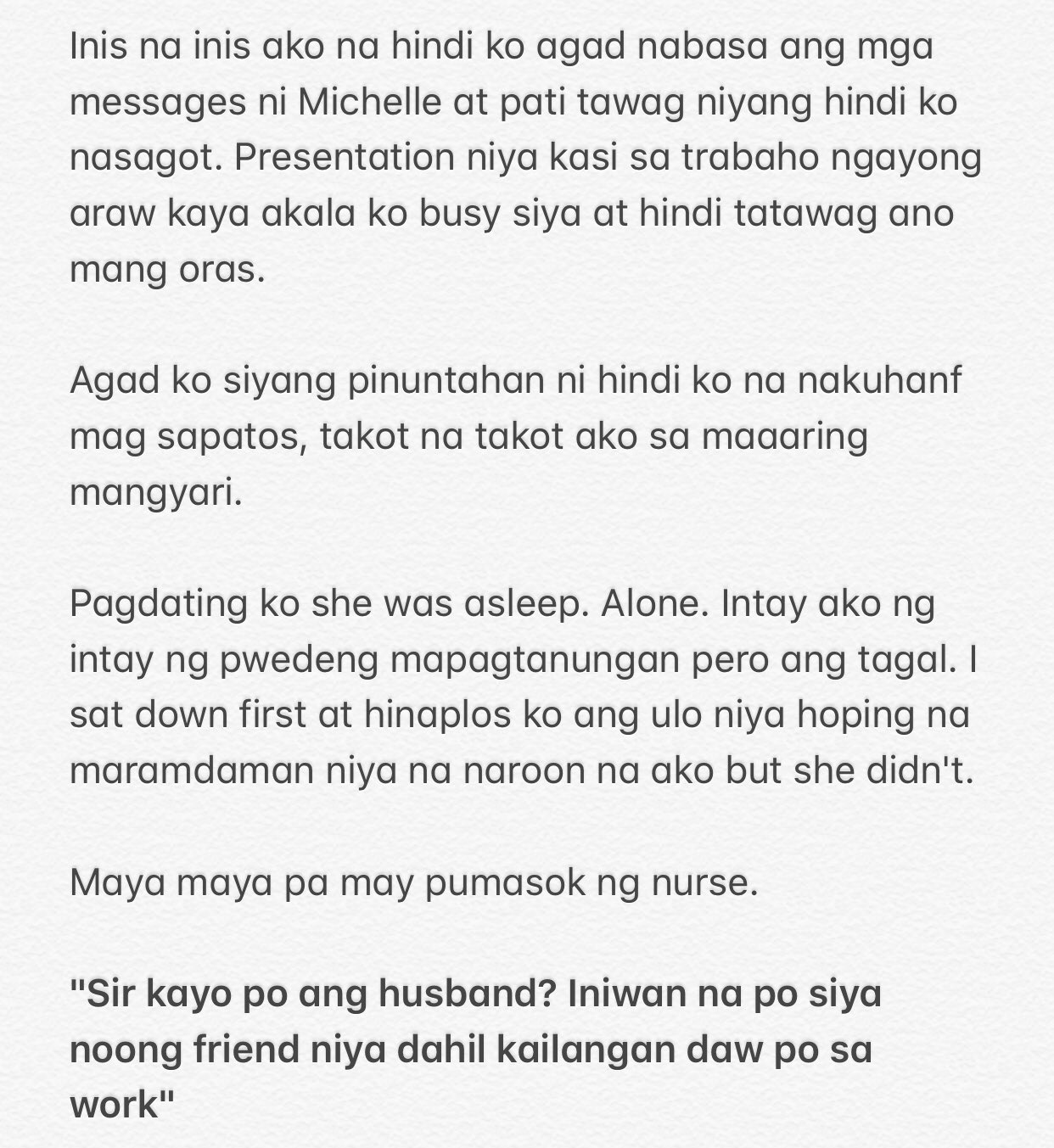 Inis na inis ako na hindi ko agad nabasa ang mga messages ni Michelle at pati tawag niyang hindi ko nasagot. Presentation niya kasi sa trabaho ngayong araw kaya akala ko busy siya at hindi tatawag ano mang oras.

Agad ko siyang pinuntahan ni hindi ko na nakuhanf mag sapatos, takot na takot ako sa maaaring mangyari.

Pagdating ko she was asleep. Alone. Intay ako ng intay ng pwedeng mapagtanungan pero ang tagal. I sat down first at hinaplos ko ang ulo niya hoping na maramdaman niya na naroon na ako but she didn't.

Maya maya pa may pumasok ng nurse.

"Sir kayo po ang husband? Iniwan na po siya noong friend niya dahil kailangan daw po sa work"